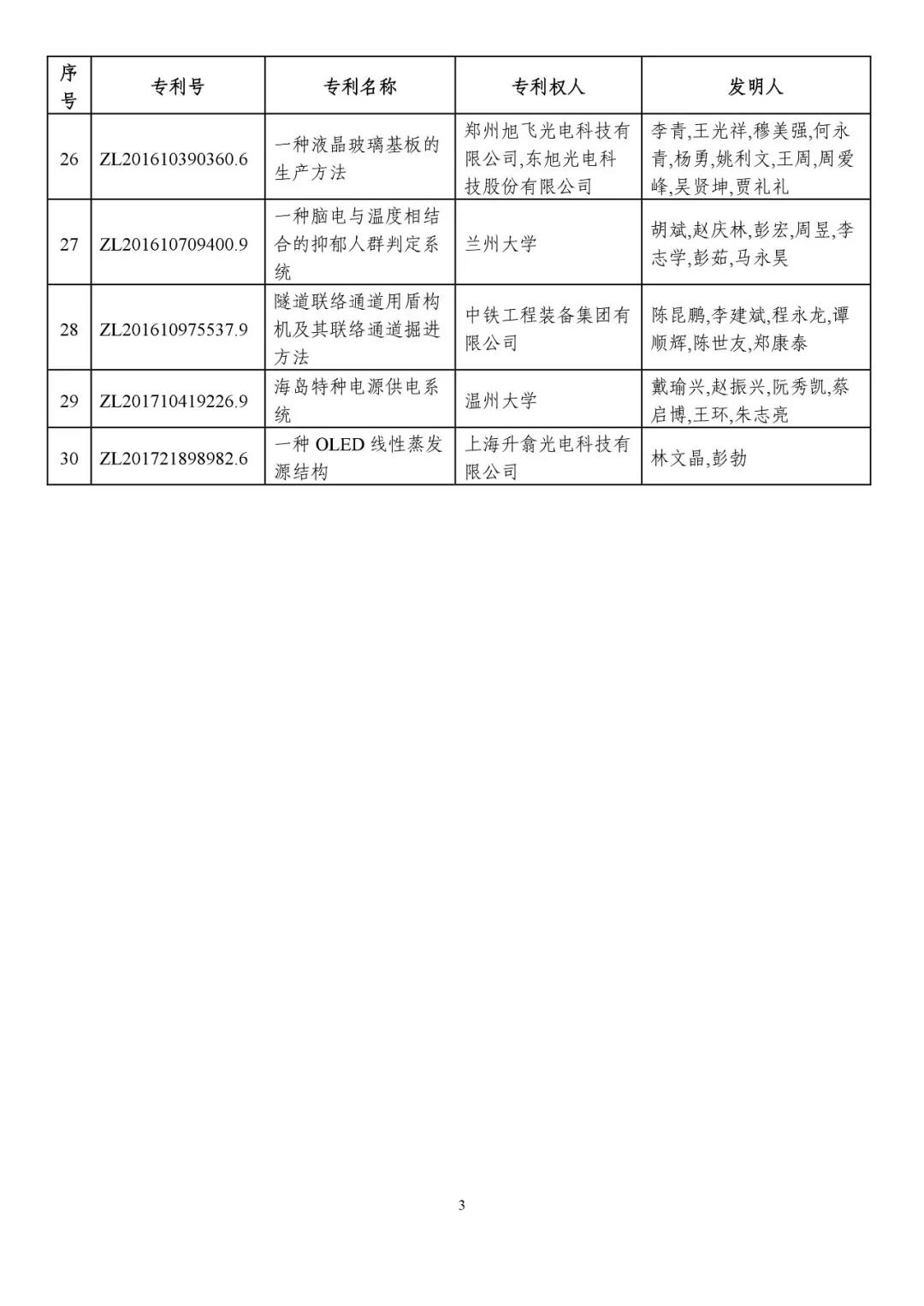 | 序号 | 专利号 | 专利名称 | 专利权人 | 发明人 |
|---|---|---|---|---|
| 26 | ZL201610390360.6 | 一种液晶玻璃基板的生产方法 | 郑州旭飞光电科技有限公司,东旭光电科技股份有限公司 | 李青,王光祥,穆美强,何永青,杨勇,姚利文,王周,周爱峰,吴贤坤,贾礼礼 |
| 27 | ZL201610709400.9 | 一种脑电与温度相结合的抑郁人群判定系统 | 兰州大学 | 胡斌,赵庆林,彭宏,周昱,李志学,彭茹,马永昊 |
| 28 | ZL201610975537.9 | 隧道联络通道用盾构机及其联络通道掘进方法 | 中铁工程装备集团有限公司 | 陈昆鹏,李建斌,程永龙,谭顺辉,陈世友,郑康泰 |
| 29 | ZL201710419226.9 | 海岛特种电源供电系统 | 温州大学 | 戴瑜兴,赵振兴,阮秀凯,蔡启博,王环,朱志亮 |
| 30 | ZL201721898982.6 | 一种 OLED 线性蒸发源结构 | 上海升翕光电科技有限公司 | 林文晶,彭勃 |

3